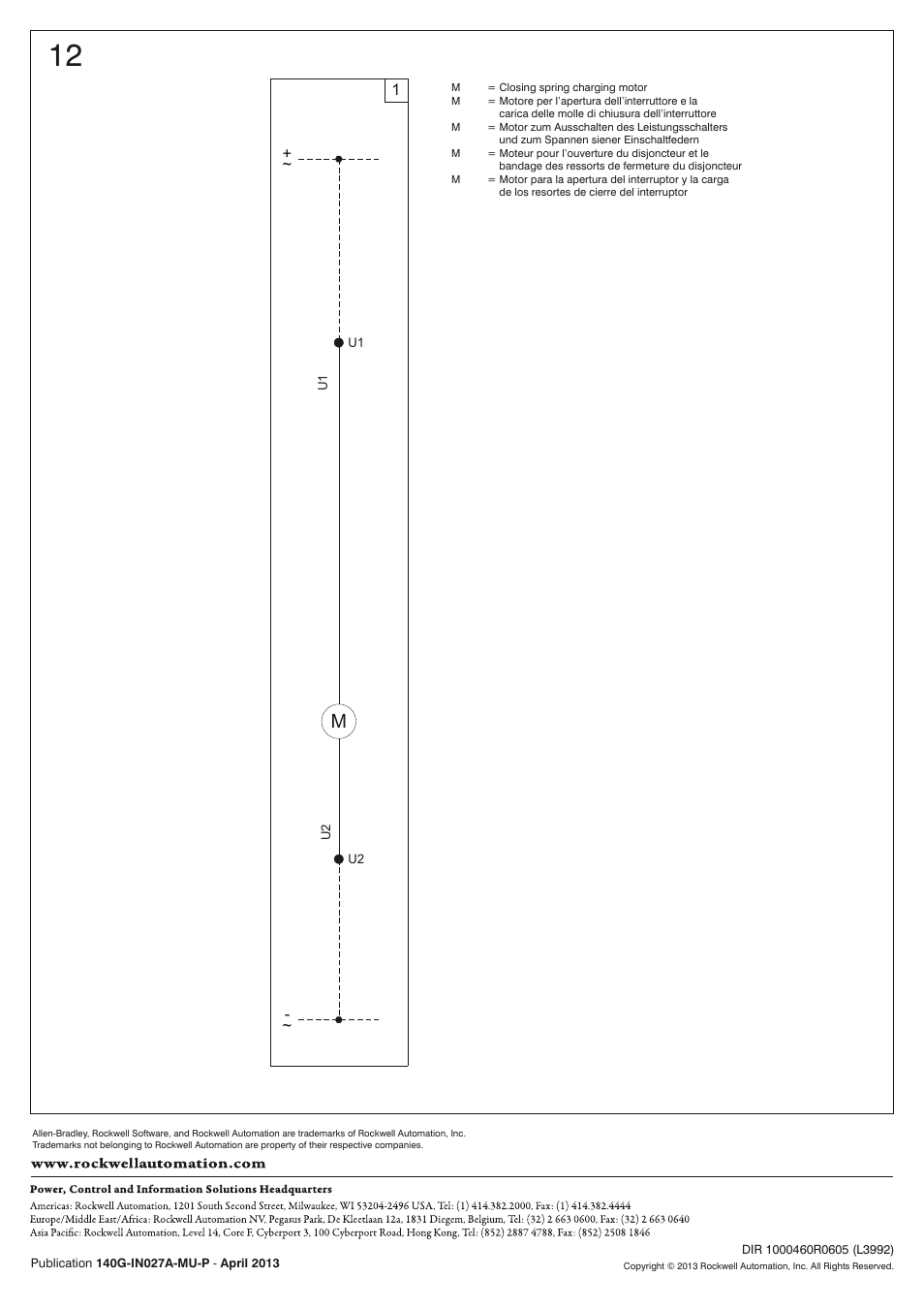 12

1

~ +

U1

U1

M

U2

U2

~ -

M = Closing spring charging motor
M = Motore per l'apertura dell'interruttore e la carica delle molle di chiusura dell'interruttore
M = Motor zum Ausschalten des Leistungsschalters und zum Spannen siener Einschaltfedern
M = Moteur pour l'ouverture du disjoncteur et le bandage des ressorts de fermeture du disjoncteur
M = Motor para la apertura del interruptor y la carga de los resortes de cierre del interruptor

Allen-Bradley, Rockwell Software, and Rockwell Automation are trademarks of Rockwell Automation, Inc.
Trademarks not belonging to Rockwell Automation are property of their respective companies.

www.rockwellautomation.com

Power, Control and Information Solutions Headquarters
Americas: Rockwell Automation, 1201 South Second Street, Milwaukee, WI 53204-2496 USA, Tel: (1) 414.382.2000, Fax: (1) 414.382.4444
Europe/Middle East/Africa: Rockwell Automation NV, Pegasus Park, De Kleetlaan 12a, 1831 Diegem, Belgium, Tel: (32) 2 663 0600, Fax: (32) 2 663 0640
Asia Pacific: Rockwell Automation, Level 14, Core F, Cyberport 3, 100 Cyberport Road, Hong Kong, Tel: (852) 2887 4788, Fax: (852) 2508 1846

DIR 1000460R0605 (L3992)

Publication 140G-IN027A-MU-P - April 2013

Copyright © 2013 Rockwell Automation, Inc. All Rights Reserved.